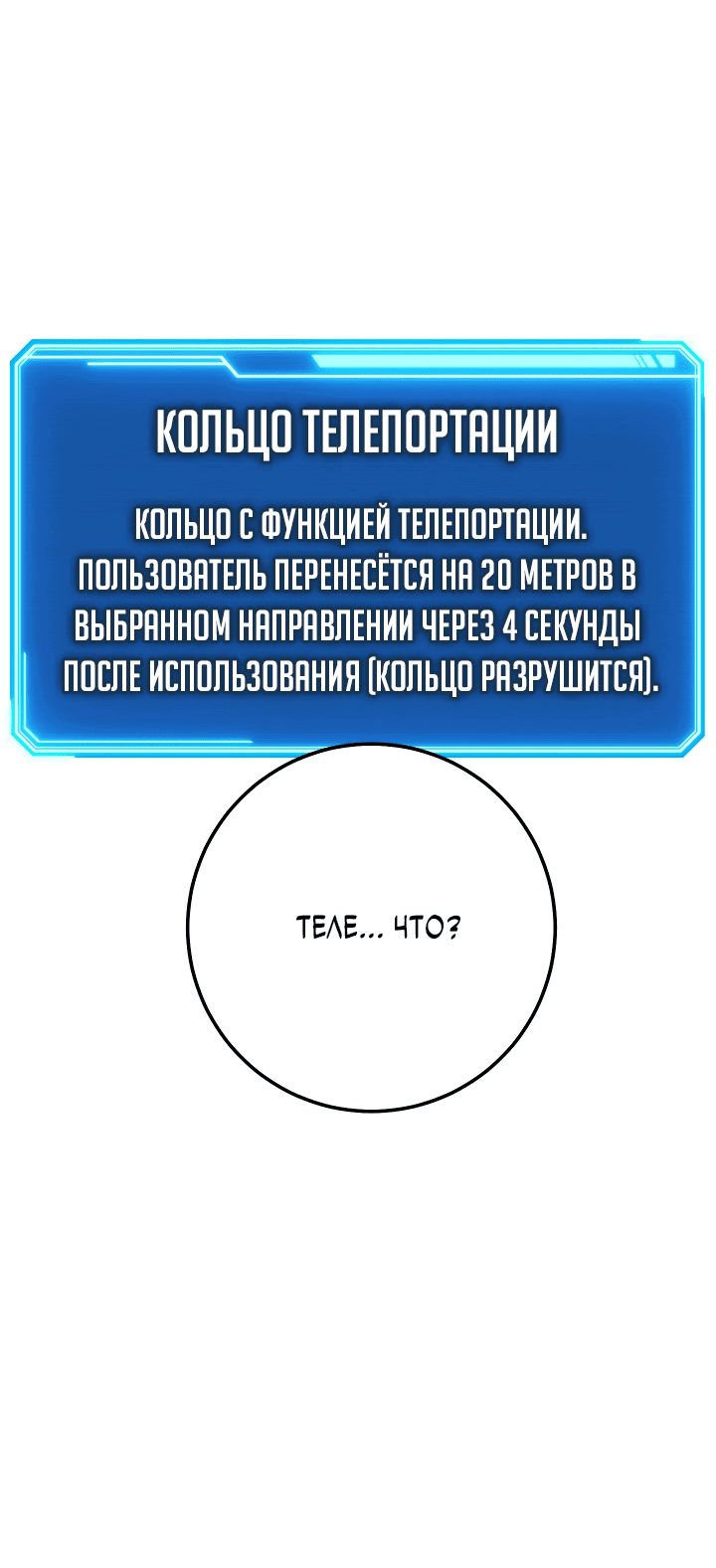 КОЛЬЦО ТЕЛЕПОРТАЦИИ

КОЛЬЦО С ФУНКЦИЕЙ ТЕЛЕПОРТАЦИИ. ПОЛЬЗОВАТЕЛЬ ПЕРЕНЕСЁТСЯ НА 20 МЕТРОВ В ВЫБРАННОМ НАПРАВЛЕНИИ ЧЕРЕЗ 4 СЕКУНДЫ ПОСЛЕ ИСПОЛЬЗОВАНИЯ (КОЛЬЦО РАЗРУШИТСЯ).

ТЕЛЕ... ЧТО?